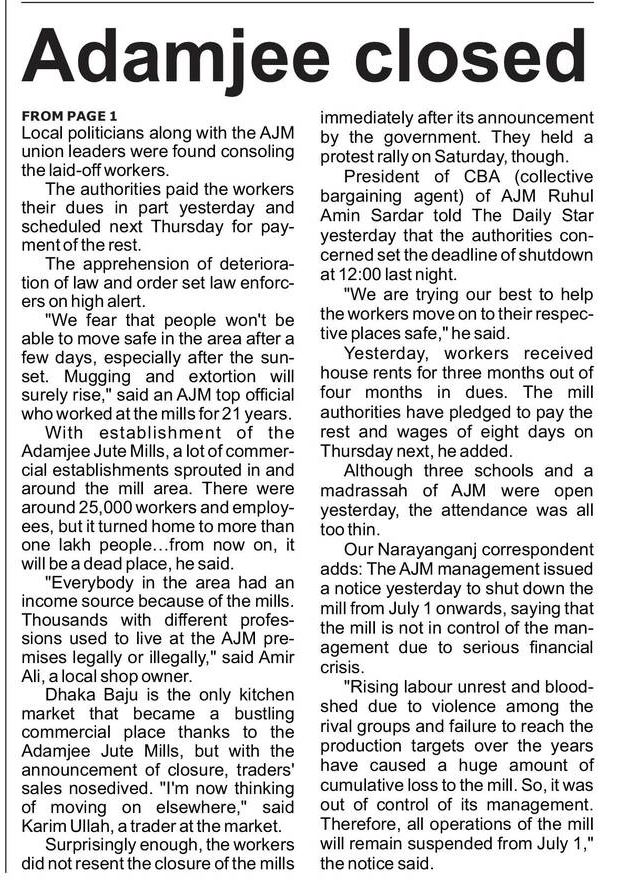 Adamjee closed

FROM PAGE 1
Local politicians along with the AJM union leaders were found consoling the laid-off workers.

The authorities paid the workers their dues in part yesterday and scheduled next Thursday for payment of the rest.

The apprehension of deterioration of law and order set law enforcers on high alert.

"We fear that people won't be able to move safe in the area after a few days, especially after the sunset. Mugging and extortion will surely rise," said an AJM top official who worked at the mills for 21 years.

With establishment of the Adamjee Jute Mills, a lot of commercial establishments sprouted in and around the mill area. There were around 25,000 workers and employees, but it turned home to more than one lakh people...from now on, it will be a dead place, he said.

"Everybody in the area had an income source because of the mills. Thousands with different professions used to live at the AJM premises legally or illegally," said Amir Ali, a local shop owner.

Dhaka Baju is the only kitchen market that became a bustling commercial place thanks to the Adamjee Jute Mills, but with the announcement of closure, traders' sales nosedived. "I'm now thinking of moving on elsewhere," said Karim Ullah, a trader at the market.

Surprisingly enough, the workers did not resent the closure of the mills immediately after its announcement by the government. They held a protest rally on Saturday, though.

President of CBA (collective bargaining agent) of AJM Ruhul Amin Sardar told The Daily Star yesterday that the authorities concerned set the deadline of shutdown at 12:00 last night.

"We are trying our best to help the workers move on to their respective places safe," he said.

Yesterday, workers received house rents for three months out of four months in dues. The mill authorities have pledged to pay the rest and wages of eight days on Thursday next, he added.

Although three schools and a madrassah of AJM were open yesterday, the attendance was all too thin.

Our Narayanganj correspondent adds: The AJM management issued a notice yesterday to shut down the mill from July 1 onwards, saying that the mill is not in control of the management due to serious financial crisis.

"Rising labour unrest and bloodshed due to violence among the rival groups and failure to reach the production targets over the years have caused a huge amount of cumulative loss to the mill. So, it was out of control of its management. Therefore, all operations of the mill will remain suspended from July 1," the notice said.